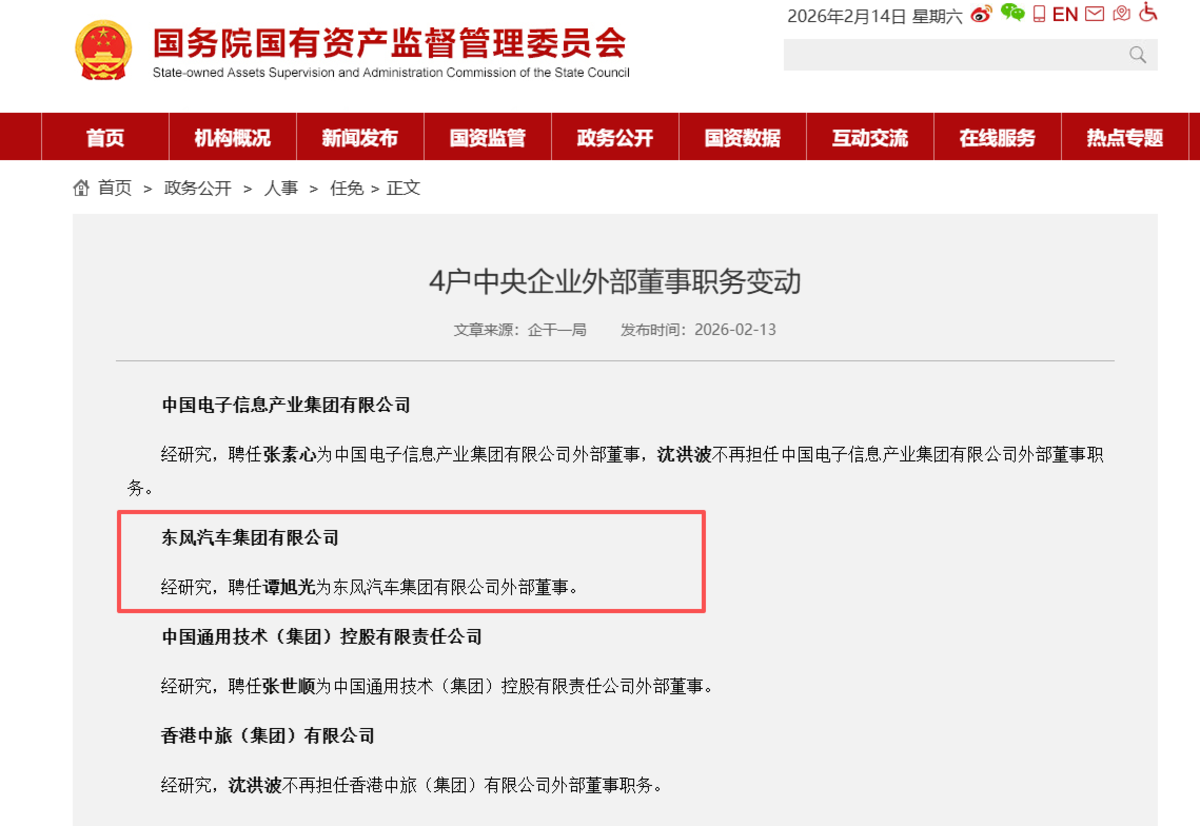 国务院国有资产监督管理委员会
State-owned Assets Supervision and Administration Commission of the State Council

2026年2月14日 星期六 EN

首页 机构概况 新闻发布 国资监管 政务公开 国资数据 互动交流 在线服务 热点专题

首页 > 政务公开 > 人事 > 任免 > 正文

4户中央企业外部董事职务变动

文章来源：企干一局 发布时间：2026-02-13

中国电子信息产业集团有限公司

经研究，聘任张素心为中国电子信息产业集团有限公司外部董事，沈洪波不再担任中国电子信息产业集团有限公司外部董事职务。

东风汽车集团有限公司

经研究，聘任谭旭光为东风汽车集团有限公司外部董事。

中国通用技术（集团）控股有限责任公司

经研究，聘任张世顺为中国通用技术（集团）控股有限责任公司外部董事。

香港中旅（集团）有限公司

经研究，沈洪波不再担任香港中旅（集团）有限公司外部董事职务。